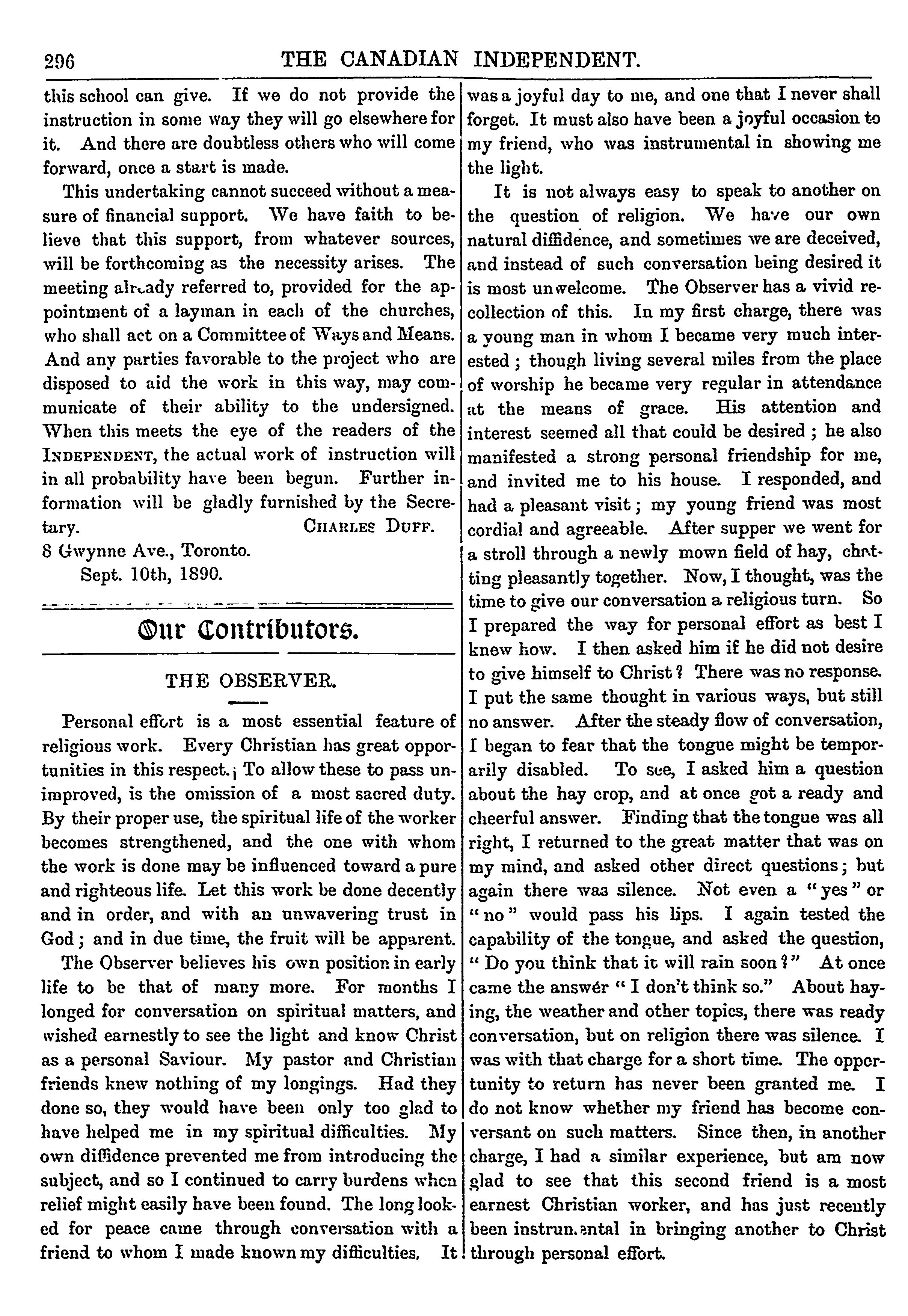 296 THE CANADIAN INDEPENDENT.

this school can give. If we do not provide the instruction in some way they will go elsewhere for it. And there are doubtless others who will come forward, once a start is made.

This undertaking cannot succeed without a measure of financial support. We have faith to believe that this support, from whatever sources, will be forthcoming as the necessity arises. The meeting already referred to, provided for the appointment of a layman in each of the churches, who shall act on a Committee of Ways and Means. And any parties favorable to the project who are disposed to aid the work in this way, may communicate of their ability to the undersigned. When this meets the eye of the readers of the INDEPENDENT, the actual work of instruction will in all probability have been begun. Further information will be gladly furnished by the Secretary. CHARLES DUFF.

8 Gwynne Ave., Toronto.
Sept. 10th, 1890.

Our Contributors.

THE OBSERVER.

Personal effort is a most essential feature of religious work. Every Christian has great opportunities in this respect. To allow these to pass unimproved, is the omission of a most sacred duty. By their proper use, the spiritual life of the worker becomes strengthened, and the one with whom the work is done may be influenced toward a pure and righteous life. Let this work be done decently and in order, and with an unwavering trust in God; and in due time, the fruit will be apparent.

The Observer believes his own position in early life to be that of many more. For months I longed for conversation on spiritual matters, and wished earnestly to see the light and know Christ as a personal Saviour. My pastor and Christian friends knew nothing of my longings. Had they done so, they would have been only too glad to have helped me in my spiritual difficulties. My own diffidence prevented me from introducing the subject, and so I continued to carry burdens when relief might easily have been found. The long looked for peace came through conversation with a friend to whom I made known my difficulties. It was a joyful day to me, and one that I never shall forget. It must also have been a joyful occasion to my friend, who was instrumental in showing me the light.

It is not always easy to speak to another on the question of religion. We have our own natural diffidence, and sometimes we are deceived, and instead of such conversation being desired it is most unwelcome. The Observer has a vivid recollection of this. In my first charge, there was a young man in whom I became very much interested; though living several miles from the place of worship he became very regular in attendance at the means of grace. His attention and interest seemed all that could be desired; he also manifested a strong personal friendship for me, and invited me to his house. I responded, and had a pleasant visit; my young friend was most cordial and agreeable. After supper we went for a stroll through a newly mown field of hay, chatting pleasantly together. Now, I thought, was the time to give our conversation a religious turn. So I prepared the way for personal effort as best I knew how. I then asked him if he did not desire to give himself to Christ? There was no response. I put the same thought in various ways, but still no answer. After the steady flow of conversation, I began to fear that the tongue might be temporarily disabled. To see, I asked him a question about the hay crop, and at once got a ready and cheerful answer. Finding that the tongue was all right, I returned to the great matter that was on my mind, and asked other direct questions; but again there was silence. Not even a "yes" or "no" would pass his lips. I again tested the capability of the tongue, and asked the question, "Do you think that it will rain soon?" At once came the answer "I don't think so." About haying, the weather and other topics, there was ready conversation, but on religion there was silence. I was with that charge for a short time. The opportunity to return has never been granted me. I do not know whether my friend has become conversant on such matters. Since then, in another charge, I had a similar experience, but am now glad to see that this second friend is a most earnest Christian worker, and has just recently been instrumental in bringing another to Christ through personal effort.